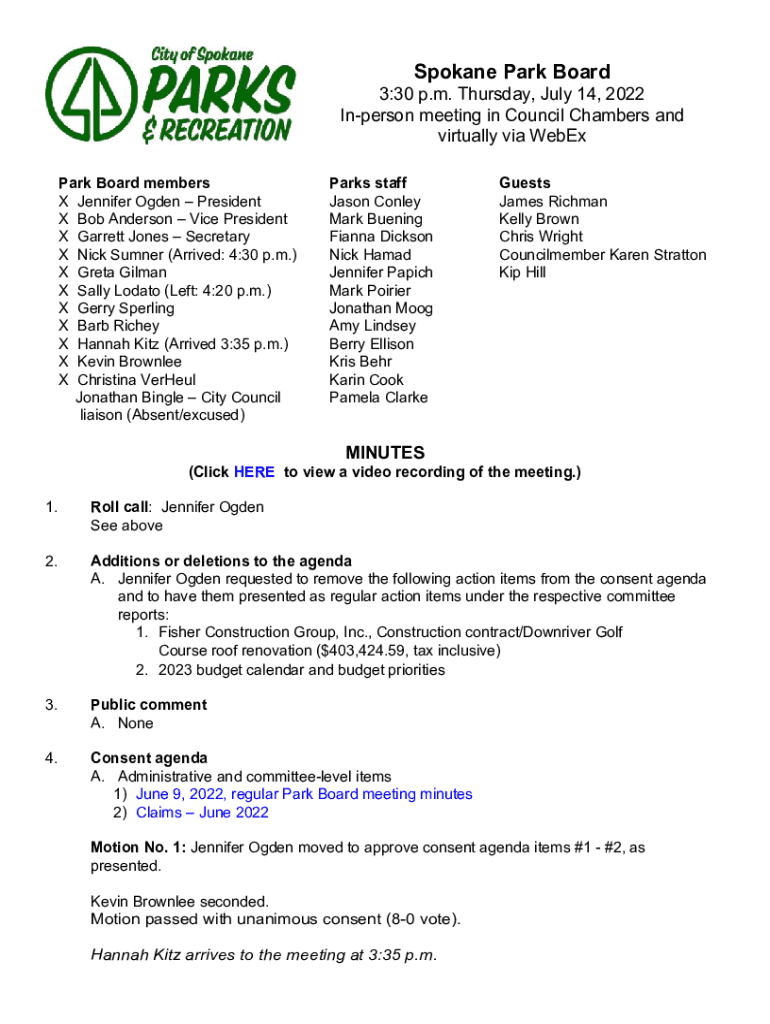 City of Spokane
PARKS
& RECREATION

Spokane Park Board
3:30 p.m. Thursday, July 14, 2022
In-person meeting in Council Chambers and virtually via WebEx

Park Board members
X Jennifer Ogden – President
X Bob Anderson – Vice President
X Garrett Jones – Secretary
X Nick Sumner (Arrived: 4:30 p.m.)
X Greta Gilman
X Sally Lodato (Left: 4:20 p.m.)
X Gerry Sperling
X Barb Richey
X Hannah Kitz (Arrived 3:35 p.m.)
X Kevin Brownlee
X Christina VerHeul
Jonathan Bingle – City Council liaison (Absent/excused)

Parks staff
Jason Conley
Mark Buening
Fianna Dickson
Nick Hamad
Jennifer Papich
Mark Poirier
Jonathan Moog
Amy Lindsey
Berry Ellison
Kris Behr
Karin Cook
Pamela Clarke

Guests
James Richman
Kelly Brown
Chris Wright
Councilmember Karen Stratton
Kip Hill

MINUTES
(Click HERE to view a video recording of the meeting.)

1. Roll call: Jennifer Ogden
See above

2. Additions or deletions to the agenda
A. Jennifer Ogden requested to remove the following action items from the consent agenda and to have them presented as regular action items under the respective committee reports:
1. Fisher Construction Group, Inc., Construction contract/Downriver Golf Course roof renovation ($403,424.59, tax inclusive)
2. 2023 budget calendar and budget priorities

3. Public comment
A. None

4. Consent agenda
A. Administrative and committee-level items
1) June 9, 2022, regular Park Board meeting minutes
2) Claims – June 2022

Motion No. 1: Jennifer Ogden moved to approve consent agenda items #1 - #2, as presented.

Kevin Brownlee seconded.
Motion passed with unanimous consent (8-0 vote).

Hannah Kitz arrives to the meeting at 3:35 p.m.